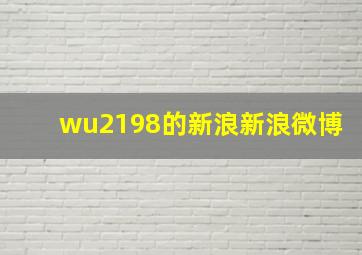 wu2198的新浪新浪微博